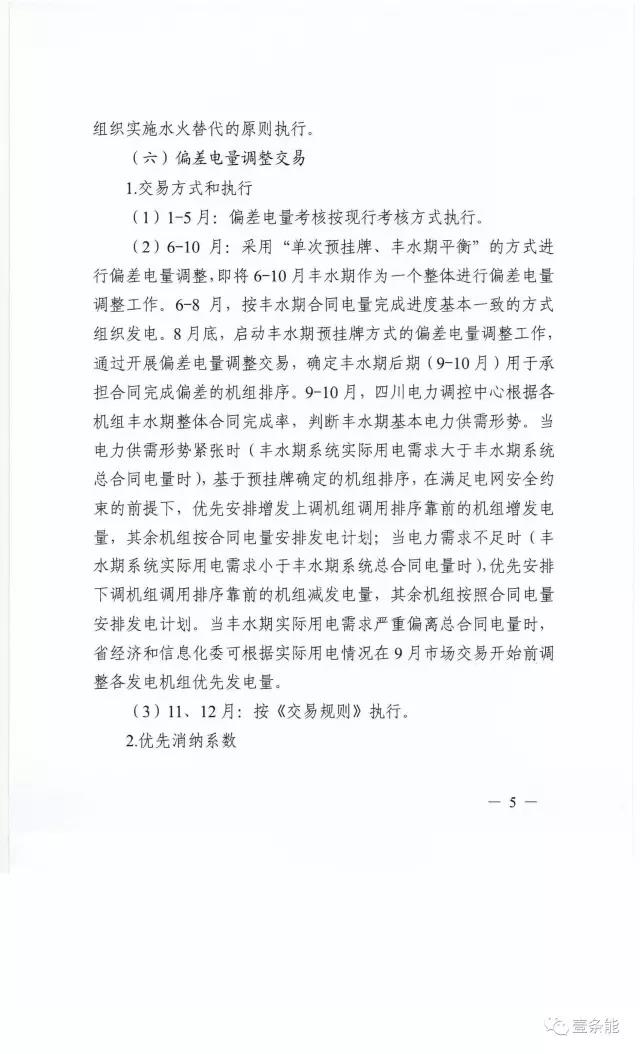 组织实施水火替代的原则执行。

（六）偏差电量调整交易

1.交易方式和执行

（1）1-5月：偏差电量考核按现行考核方式执行。

（2）6-10月：采用“单次预挂牌、丰水期平衡”的方式进行偏差电量调整，即将6-10月丰水期作为一个整体进行偏差电量调整工作。6-8月，按丰水期合同电量完成进度基本一致的方式组织发电。8月底，启动丰水期预挂牌方式的偏差电量调整工作，通过开展偏差电量调整交易，确定丰水期后期（9-10月）用于承担合同完成偏差的机组排序。9-10月，四川电力调控中心根据各机组丰水期整体合同完成率，判断丰水期基本电力供需形势。当电力供需形势紧张时（丰水期系统实际用电需求大于丰水期系统总合同电量时），基于预挂牌确定的机组排序，在满足电网安全约束的前提下，优先安排增发上调机组调用排序靠前的机组增发电量，其余机组按合同电量安排发电计划；当电力需求不足时（丰水期系统实际用电需求小于丰水期系统总合同电量时），优先安排下调机组调用排序靠前的机组减发电量，其余机组按照合同电量安排发电计划。当丰水期实际用电需求严重偏离总合同电量时，省经济和信息化委可根据实际用电情况在9月市场交易开始前调整各发电机组优先发电量。

（3）11、12月：按《交易规则》执行。

2.优先消纳系数

— 5 —

壹条能